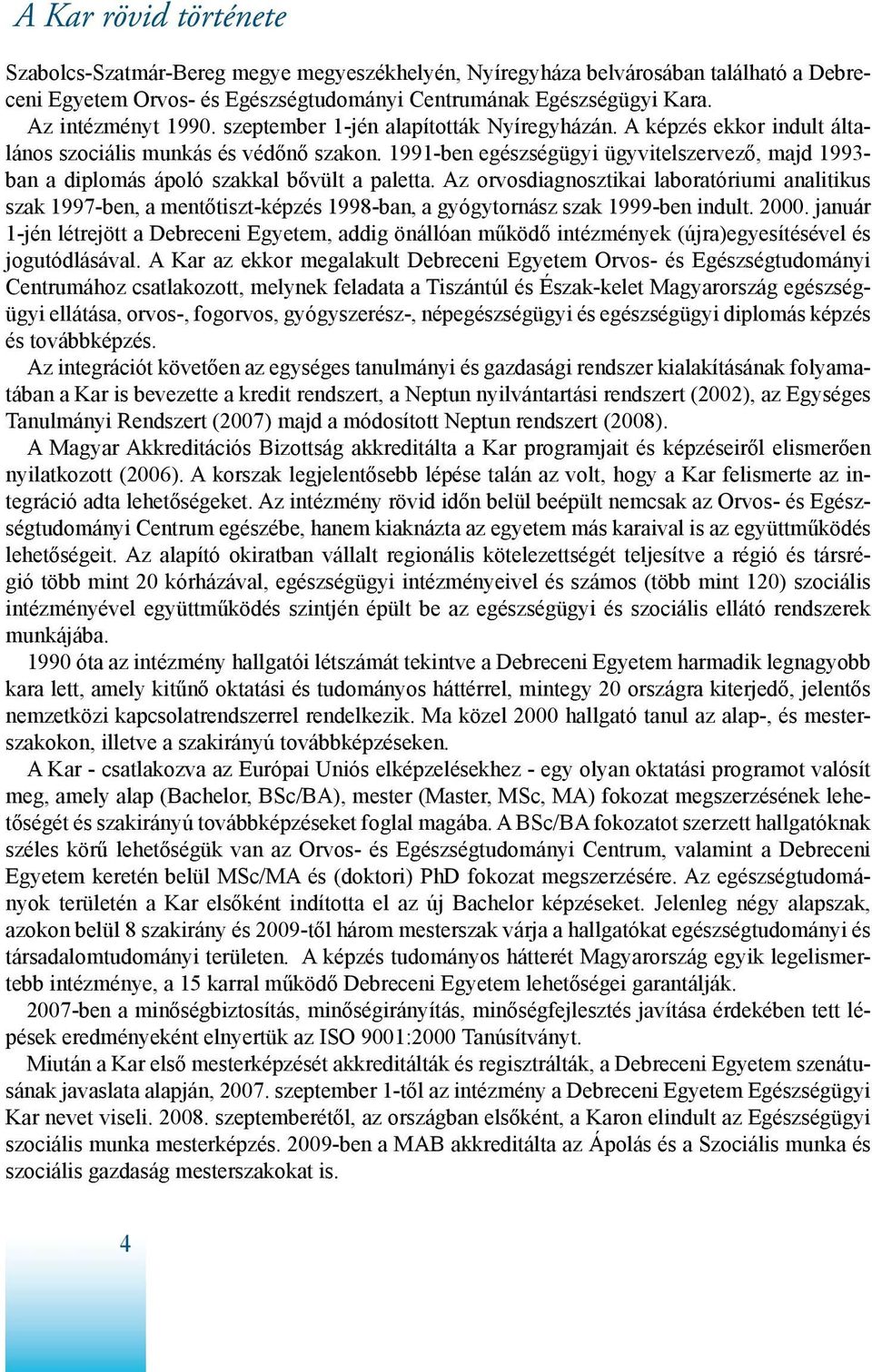 A Kar rövid története

Szabolcs-Szatmár-Bereg megye megyeszékhelyén, Nyíregyháza belvárosában található a Debreceni Egyetem Orvos- és Egészségtudományi Centrumának Egészségügyi Kara.
Az intézményt 1990. szeptember 1-jén alapították Nyíregyházán. A képzés ekkor indult általános szociális munkás és védőnő szakon. 1991-ben egészségügyi ügyvitelszervező, majd 1993-ban a diplomás ápoló szakkal bővült a paletta. Az orvosdiagnosztikai laboratóriumi analitikus szak 1997-ben, a mentőtiszt-képzés 1998-ban, a gyógytornász szak 1999-ben indult. 2000. január 1-jén létrejött a Debreceni Egyetem, addig önállóan működő intézmények (újra)egyesítésével és jogutódlásával. A Kar az ekkor megalakult Debreceni Egyetem Orvos- és Egészségtudományi Centrumához csatlakozott, melynek feladata a Tiszántúl és Észak-kelet Magyarország egészségügyi ellátása, orvos-, fogorvos, gyógyszerész-, népegészségügyi és egészségügyi diplomás képzés és továbbképzés.

Az integrációt követően az egységes tanulmányi és gazdasági rendszer kialakításának folyamatában a Kar is bevezette a kredit rendszert, a Neptun nyilvántartási rendszert (2002), az Egységes Tanulmányi Rendszert (2007) majd a módosított Neptun rendszert (2008).

A Magyar Akkreditációs Bizottság akkreditálta a Kar programjait és képzéseiről elismerően nyilatkozott (2006). A korszak legjelentősebb lépése talán az volt, hogy a Kar felismerte az integráció adta lehetőségeket. Az intézmény rövid időn belül beépült nemcsak az Orvos- és Egészségtudományi Centrum egészébe, hanem kiaknázta az egyetem más karaival is az együttműködés lehetőségeit. Az alapító okiratban vállalt regionális kötelezettségét teljesítve a régió és társrégió több mint 20 kórházával, egészségügyi intézményeivel és számos (több mint 120) szociális intézményével együttműködés szintjén épült be az egészségügyi és szociális ellátó rendszerek munkájába.

1990 óta az intézmény hallgatói létszámát tekintve a Debreceni Egyetem harmadik legnagyobb kara lett, amely kitűnő oktatási és tudományos háttérrel, mintegy 20 országra kiterjedő, jelentős nemzetközi kapcsolatrendszerrel rendelkezik. Ma közel 2000 hallgató tanul az alap-, és mesterszakokon, illetve a szakirányú továbbképzéseken.

A Kar - csatlakozva az Európai Uniós elképzelésekhez - egy olyan oktatási programot valósít meg, amely alap (Bachelor, BSc/BA), mester (Master, MSc, MA) fokozat megszerzésének lehetőségét és szakirányú továbbképzéseket foglal magába. A BSc/BA fokozatot szerzett hallgatóknak széles körű lehetőségük van az Orvos- és Egészségtudományi Centrum, valamint a Debreceni Egyetem keretén belül MSc/MA és (doktori) PhD fokozat megszerzésére. Az egészségtudományok területén a Kar elsőként indította el az új Bachelor képzéseket. Jelenleg négy alapszak, azokon belül 8 szakirány és 2009-től három mesterszak várja a hallgatókat egészségtudományi és társadalomtudományi területen. A képzés tudományos hátterét Magyarország egyik legelismertebb intézménye, a 15 karral működő Debreceni Egyetem lehetőségei garantálják.

2007-ben a minőségbiztosítás, minőségirányítás, minőségfejlesztés javítása érdekében tett lépések eredményeként elnyertük az ISO 9001:2000 Tanúsítványt.

Miután a Kar első mesterképzését akkreditálták és regisztrálták, a Debreceni Egyetem szenátusának javaslata alapján, 2007. szeptember 1-től az intézmény a Debreceni Egyetem Egészségügyi Kar nevet viseli. 2008. szeptemberétől, az országban elsőként, a Karon elindult az Egészségügyi szociális munka mesterképzés. 2009-ben a MAB akkreditálta az Ápolás és a Szociális munka és szociális gazdaság mesterszakokat is.

4